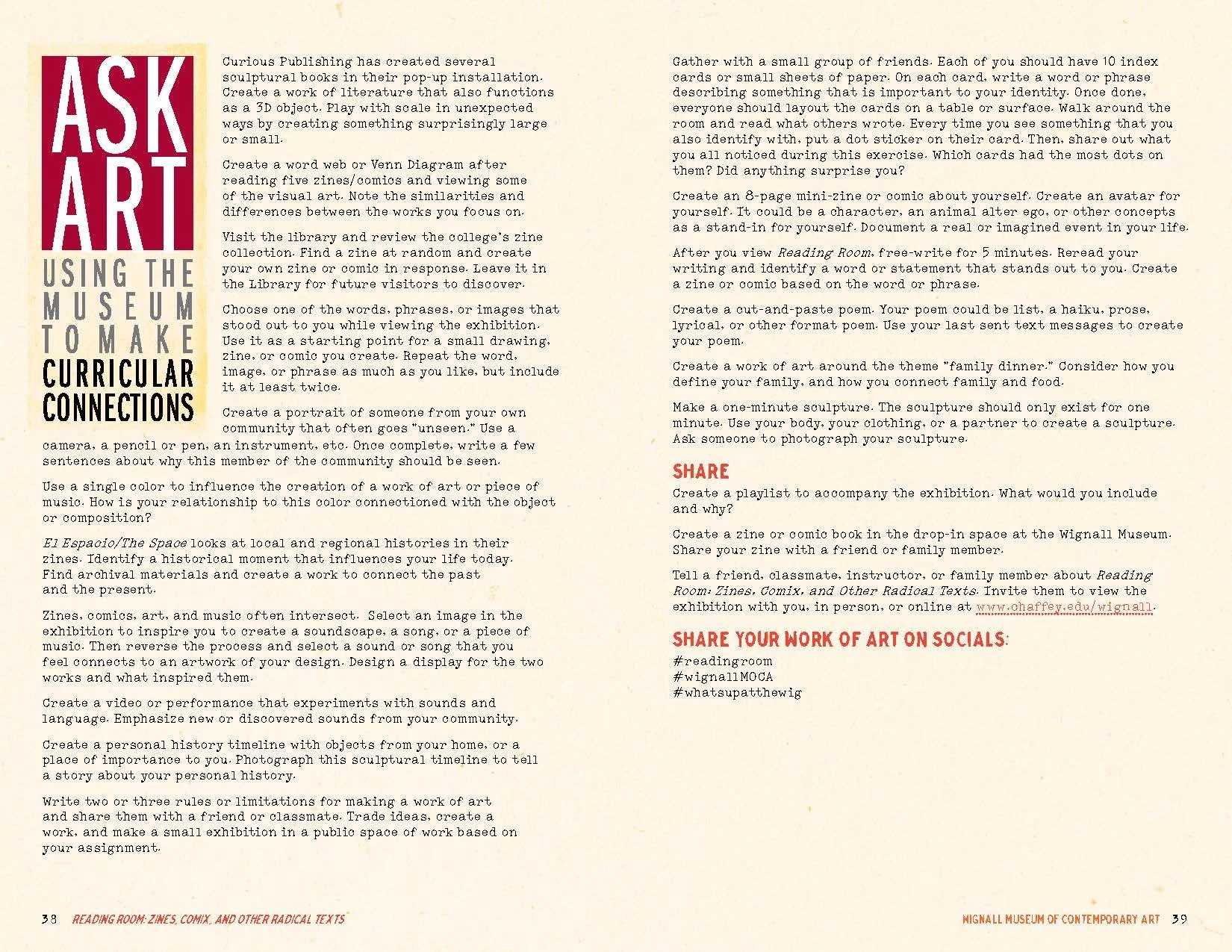 ASK ART

USING THE MUSEUM TO MAKE CURRICULAR CONNECTIONS

Curious Publishing has created several sculptural books in their pop-up installation. Create a work of literature that also functions as a 3D object. Play with scale in unexpected ways by creating something surprisingly large or small.

Create a word web or Venn Diagram after reading five zines/comics and viewing some of the visual art. Note the similarities and differences between the works you focus on.

Visit the library and review the college's zine collection. Find a zine at random and create your own zine or comic in response. Leave it in the Library for future visitors to discover.

Choose one of the words, phrases, or images that stood out to you while viewing the exhibition. Use it as a starting point for a small drawing, zine, or comic you create. Repeat the word, image, or phrase as much as you like, but include it at least twice.

Create a portrait of someone from your own community that often goes "unseen." Use a camera, a pencil or pen, an instrument, etc. Once complete, write a few sentences about why this member of the community should be seen.

Use a single color to influence the creation of a work of art or piece of music. How is your relationship to this color connectioned with the object or composition?

El Espacio/The Space looks at local and regional histories in their zines. Identify a historical moment that influences your life today. Find archival materials and create a work to connect the past and the present.

Zines, comics, art, and music often intersect. Select an image in the exhibition to inspire you to create a soundscape, a song, or a piece of music. Then reverse the process and select a sound or song that you feel connects to an artwork of your design. Design a display for the two works and what inspired them.

Create a video or performance that experiments with sounds and language. Emphasize new or discovered sounds from your community.

Create a personal history timeline with objects from your home, or a place of importance to you. Photograph this sculptural timeline to tell a story about your personal history.

Write two or three rules or limitations for making a work of art and share them with a friend or classmate. Trade ideas, create a work, and make a small exhibition in a public space of work based on your assignment.

38 READING ROOM: ZINES, COMIX, AND OTHER RADICAL TEXTS

Gather with a small group of friends. Each of you should have 10 index cards or small sheets of paper. On each card, write a word or phrase describing something that is important to your identity. Once done, everyone should layout the cards on a table or surface. Walk around the room and read what others wrote. Every time you see something that you also identify with, put a dot sticker on their card. Then, share out what you all noticed during this exercise. Which cards had the most dots on them? Did anything surprise you?

Create an 8-page mini-zine or comic about yourself. Create an avatar for yourself. It could be a character, an animal alter ego, or other concepts as a stand-in for yourself. Document a real or imagined event in your life.

After you view Reading Room, free-write for 5 minutes. Reread your writing and identify a word or statement that stands out to you. Create a zine or comic based on the word or phrase.

Create a cut-and-paste poem. Your poem could be list, a haiku, prose, lyrical, or other format poem. Use your last sent text messages to create your poem.

Create a work of art around the theme "family dinner." Consider how you define your family, and how you connect family and food.

Make a one-minute sculpture. The sculpture should only exist for one minute. Use your body, your clothing, or a partner to create a sculpture. Ask someone to photograph your sculpture.

SHARE

Create a playlist to accompany the exhibition. What would you include and why?

Create a zine or comic book in the drop-in space at the Wignall Museum. Share your zine with a friend or family member.

Tell a friend, classmate, instructor, or family member about Reading Room: Zines, Comix, and Other Radical Texts. Invite them to view the exhibition with you, in person, or online at www.chaffey.edu/wignall.

SHARE YOUR WORK OF ART ON SOCIALS:
#readingroom
#wignallMOCA
#whatsupatthewig

WIGNALL MUSEUM OF CONTEMPORARY ART 39